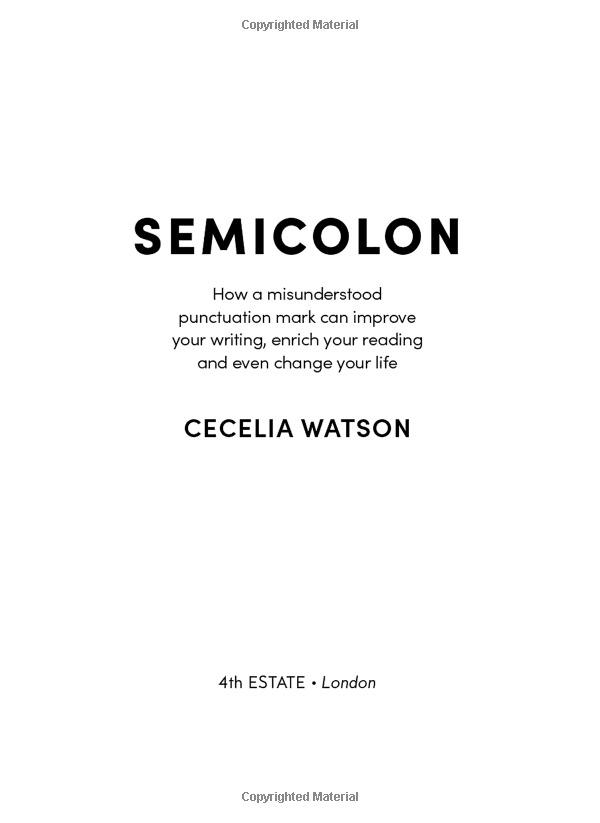 Copyrighted Material

SEMICOLON

How a misunderstood punctuation mark can improve your writing, enrich your reading and even change your life

CECELIA WATSON

4th ESTATE • London

Copyrighted Material